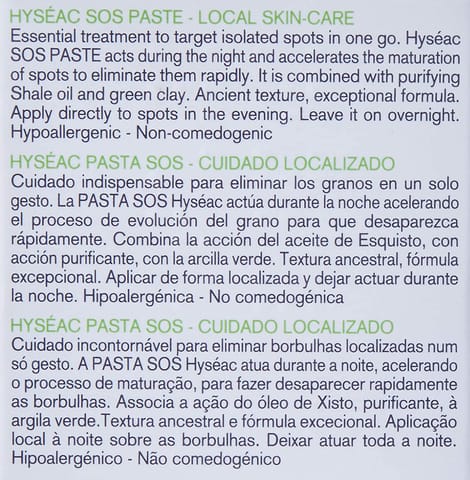 HYSÉAC SOS PASTE - LOCAL SKIN-CARE
Essential treatment to target isolated spots in one go. Hyséac SOS PASTE acts during the night and accelerates the maturation of spots to eliminate them rapidly. It is combined with purifying Shale oil and green clay. Ancient texture, exceptional formula. Apply directly to spots in the evening. Leave it on overnight. Hypoallergenic - Non-comedogenic

HYSÉAC PASTA SOS - CUIDADO LOCALIZADO
Cuidado indispensable para eliminar los granos en un solo gesto. La PASTA SOS Hyséac actúa durante la noche acelerando el proceso de evolución del grano para que desaparezca rápidamente. Combina la acción del aceite de Esquisto, con acción purificante, con la arcilla verde. Textura ancestral, fórmula excepcional. Aplicar de forma localizada y dejar actuar durante la noche. Hipoalergénica - No comedogénica

HYSÉAC PASTA SOS - CUIDADO LOCALIZADO
Cuidado incontornável para eliminar borbulhas localizadas num só gesto. A PASTA SOS Hyséac atua durante a noite, acelerando o processo de maturação, para fazer desaparecer rapidamente as borbulhas. Associa a ação do óleo de Xisto, purificante, à argila verde.Textura ancestral e fórmula excecional. Aplicação local à noite sobre as borbulhas. Deixar atuar toda a noite. Hipoalergénico - Não comedogénico